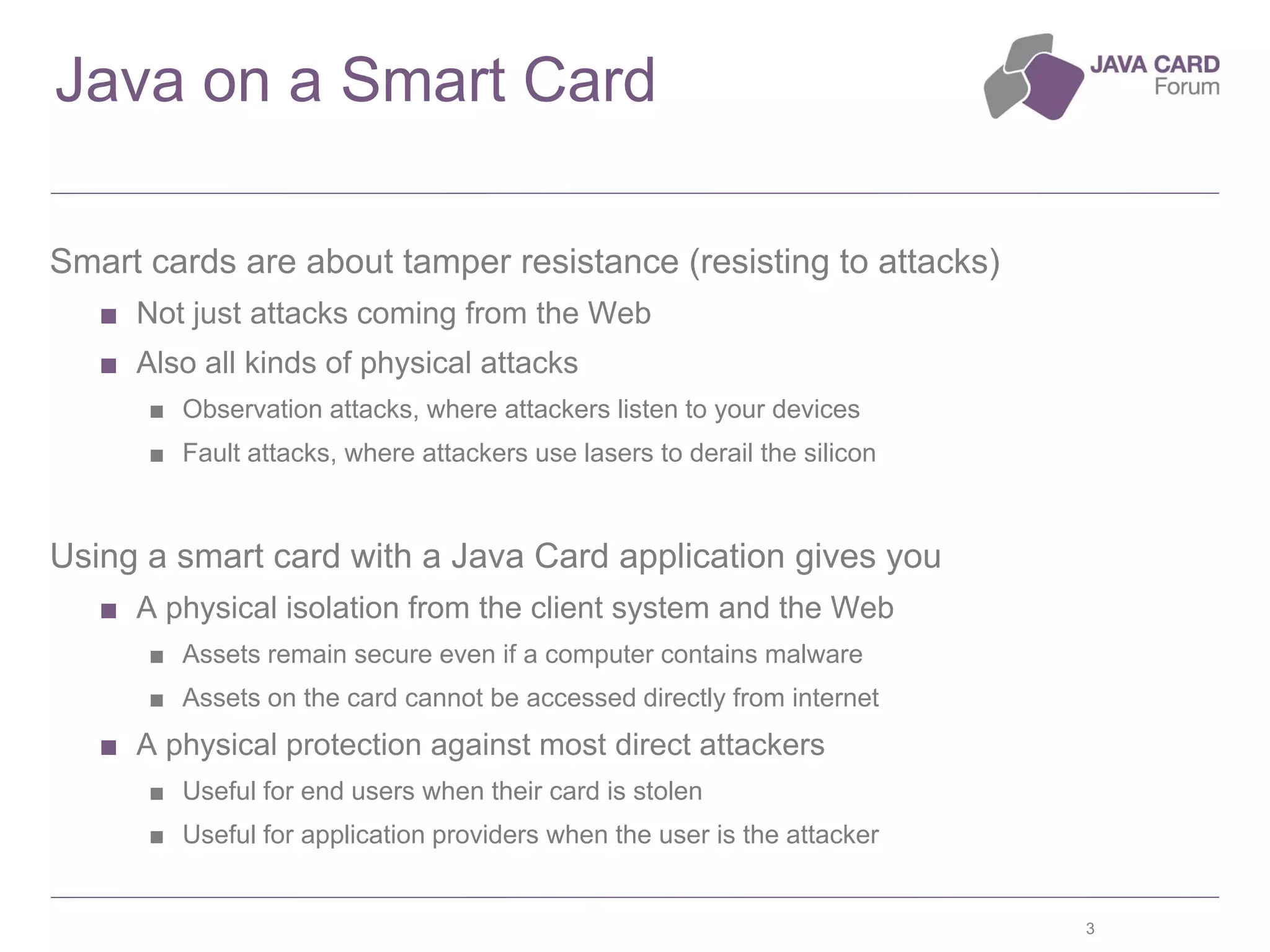 Java on a Smart Card

JAVA CARD
Forum

Smart cards are about tamper resistance (resisting to attacks)

■ Not just attacks coming from the Web
■ Also all kinds of physical attacks
  ■ Observation attacks, where attackers listen to your devices
  ■ Fault attacks, where attackers use lasers to derail the silicon

Using a smart card with a Java Card application gives you

■ A physical isolation from the client system and the Web
  ■ Assets remain secure even if a computer contains malware
  ■ Assets on the card cannot be accessed directly from internet
■ A physical protection against most direct attackers
  ■ Useful for end users when their card is stolen
  ■ Useful for application providers when the user is the attacker

3